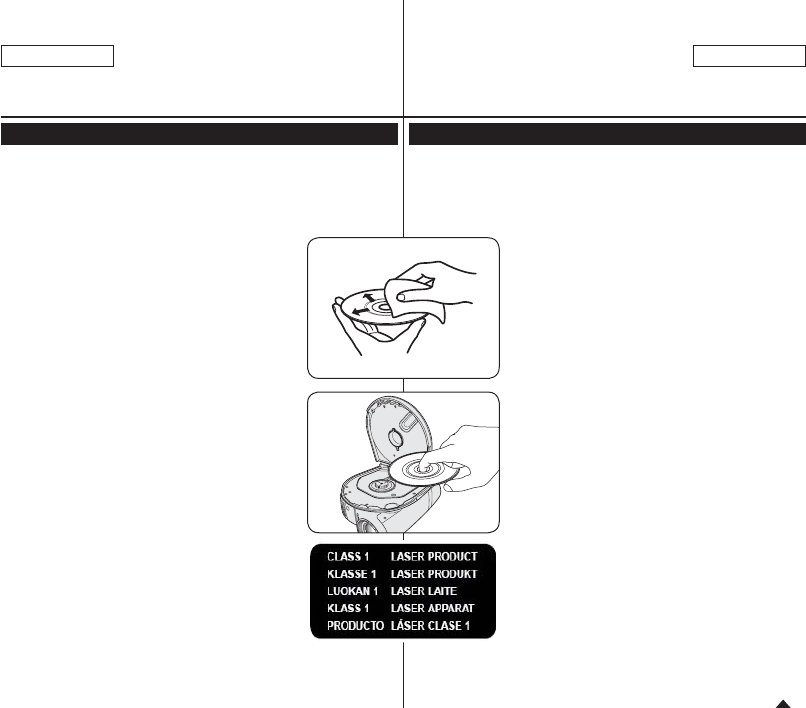 CLASS 1 LASER PRODUCT
KLASSE 1 LASER PRODUKT
LUOKAN 1 LASER LAITE
KLASS 1 LASER APPARAT
PRODUCTO LÁSER CLASE 1